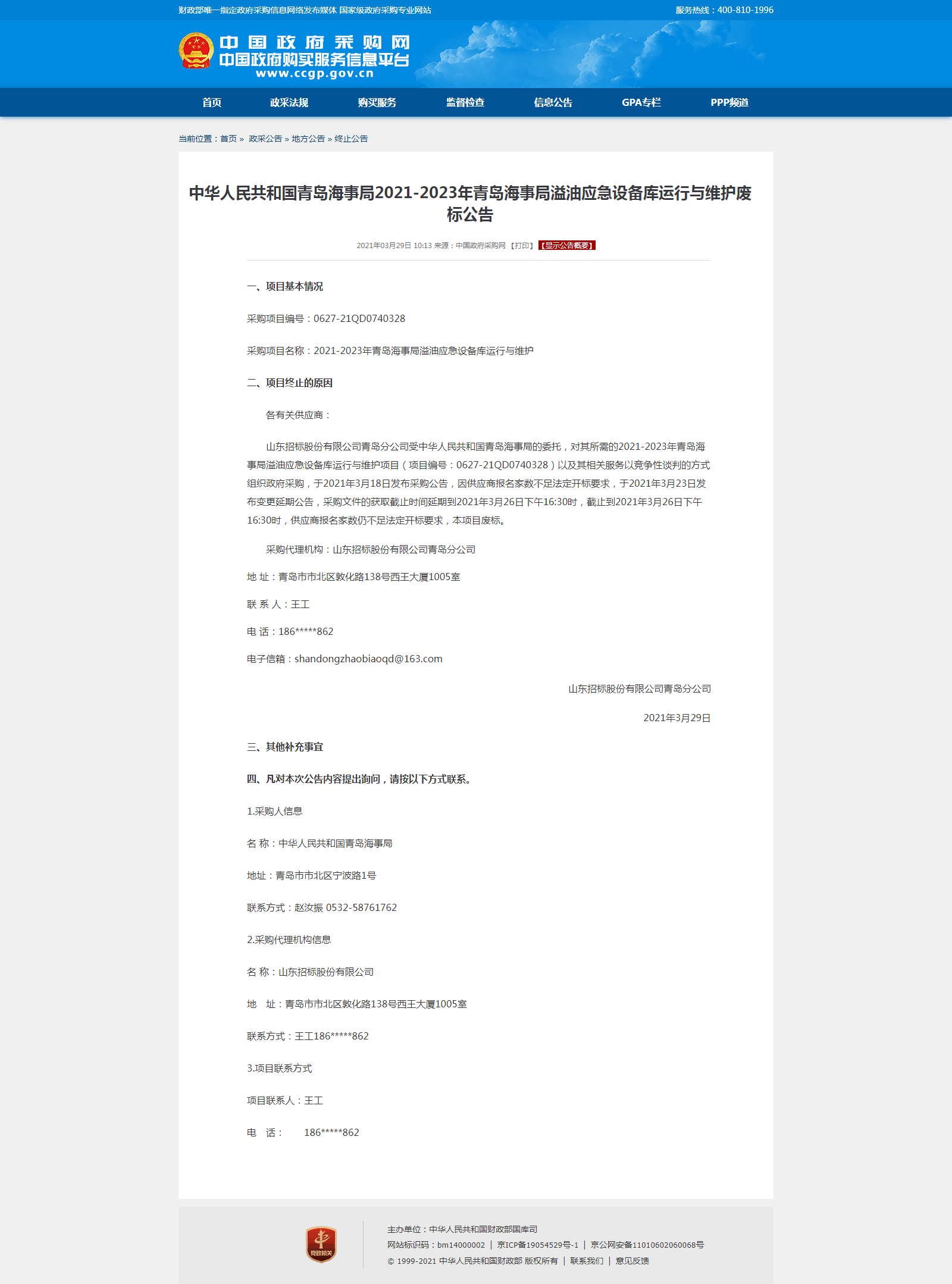 财政部唯一指定政府采购信息网络发布媒体 国家级政府采购专业网站

服务热线：400-810-1996

中国政府采购网
中国政府购买服务信息平台
www.ccgp.gov.cn

首页 政采法规 购买服务 监督检查 信息公告 GPA专栏 PPP频道

当前位置：首页 » 政采公告 » 地方公告 » 终止公告

中华人民共和国青岛海事局2021-2023年青岛海事局溢油应急设备库运行与维护废标公告

2021年03月29日 10:13 来源：中国政府采购网 【打印】 【显示公告概要】

一、项目基本情况

采购项目编号：0627-21QD0740328

采购项目名称：2021-2023年青岛海事局溢油应急设备库运行与维护

二、项目终止的原因

各有关供应商：

山东招标股份有限公司青岛分公司受中华人民共和国青岛海事局的委托，对其所需的2021-2023年青岛海事局溢油应急设备库运行与维护项目（项目编号：0627-21QD0740328）以及其相关服务以竞争性谈判的方式组织政府采购，于2021年3月18日发布采购公告，因供应商报名家数不足法定开标要求，于2021年3月23日发布变更延期公告，采购文件的获取截止时间延期到2021年3月26日下午16:30时，截止到2021年3月26日下午16:30时，供应商报名家数仍不足法定开标要求，本项目废标。

采购代理机构：山东招标股份有限公司青岛分公司

地 址：青岛市市北区敦化路138号西王大厦1005室

联 系 人：王工

电 话：186*****862

电子信箱：shandongzhaobiaoqd@163.com

山东招标股份有限公司青岛分公司

2021年3月29日

三、其他补充事宜

四、凡对本次公告内容提出询问，请按以下方式联系。

1.采购人信息

名 称：中华人民共和国青岛海事局

地址：青岛市市北区宁波路1号

联系方式：赵汝振 0532-58761762

2.采购代理机构信息

名 称：山东招标股份有限公司

地 址：青岛市市北区敦化路138号西王大厦1005室

联系方式：王工186*****862

3.项目联系方式

项目联系人：王工

电 话： 186*****862

党政机关

主办单位：中华人民共和国财政部国库司
网站标识码：bm14000002 | 京ICP备19054529号-1 | 京公网安备11010602060068号
© 1999-2021 中华人民共和国财政部 版权所有 | 联系我们 | 意见反馈